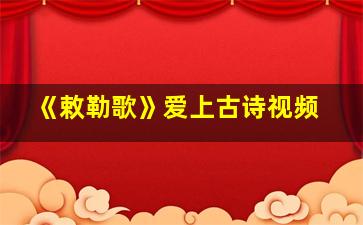 《敕勒歌》爱上古诗视频